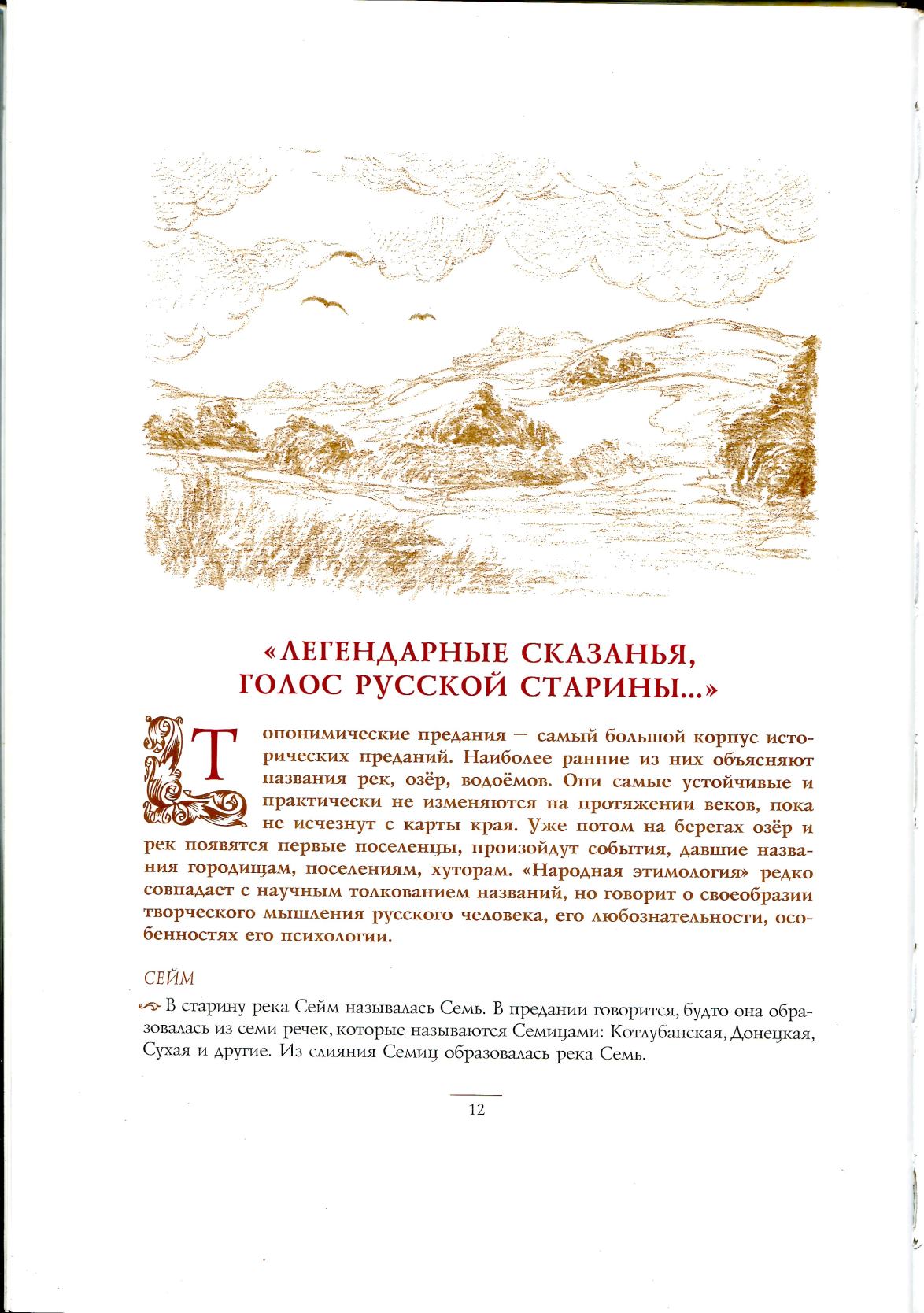 «ЛЕГЕНДАРНЫЕ СКАЗАНЬЯ, ГОЛОС РУССКОЙ СТАРИНЫ...»

Топонимические предания — самый большой корпус исторических преданий. Наиболее ранние из них объясняют названия рек, озёр, водоёмов. Они самые устойчивые и практически не изменяются на протяжении веков, пока не исчезнут с карты края. Уже потом на берегах озёр и рек появятся первые поселенцы, произойдут события, давшие названия городищам, поселениям, хуторам. «Народная этимология» редко совпадает с научным толкованием названий, но говорит о своеобразии творческого мышления русского человека, его любознательности, особенностях его психологии.

СЕЙМ

В старину река Сейм называлась Семь. В предании говорится, будто она образовалась из семи речек, которые называются Семицами: Котлубанская, Донецкая, Сухая и другие. Из слияния Семиц образовалась река Семь.

12